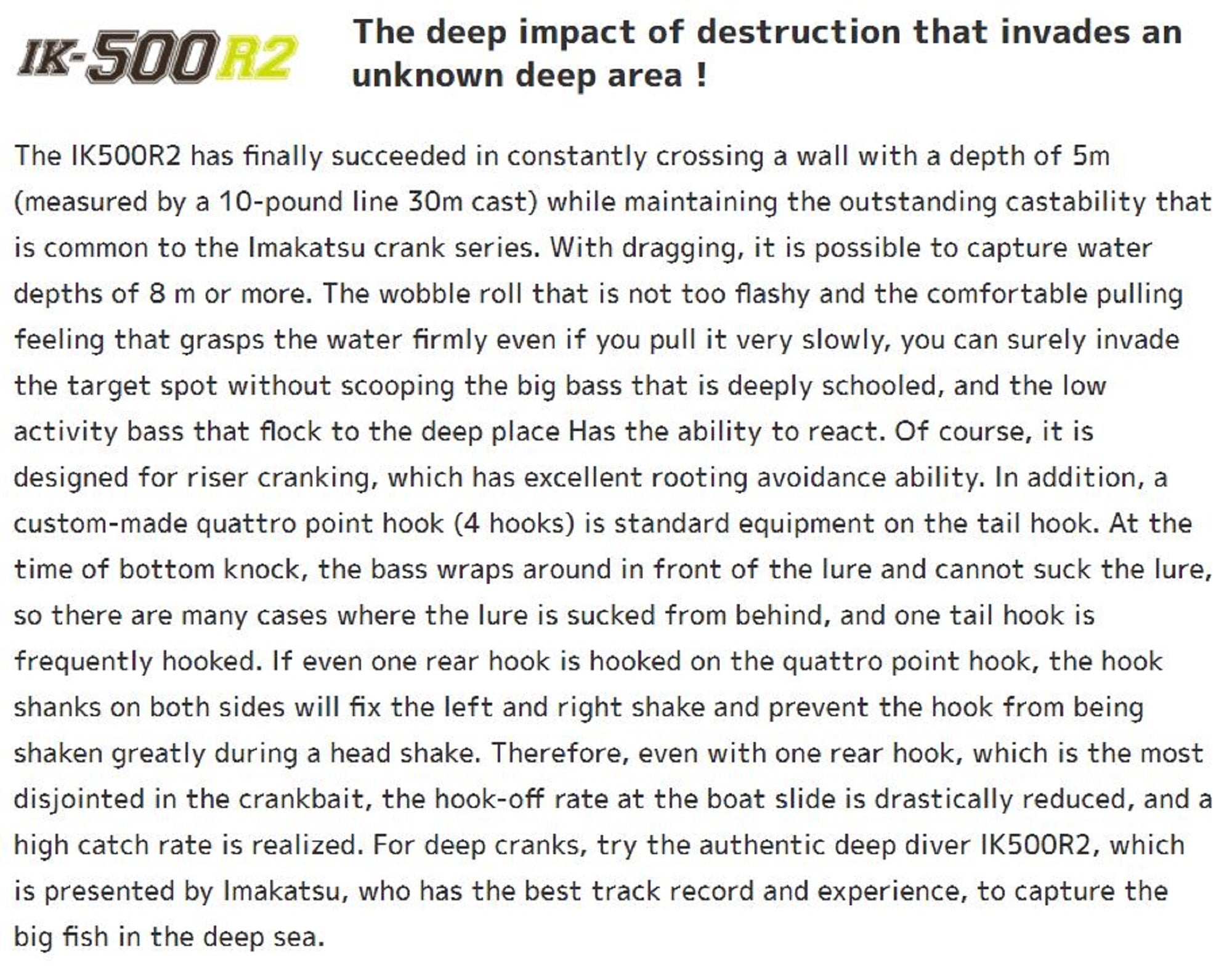 IK-500R2

The deep impact of destruction that invades an unknown deep area !

The IK500R2 has finally succeeded in constantly crossing a wall with a depth of 5m (measured by a 10-pound line 30m cast) while maintaining the outstanding castability that is common to the Imakatsu crank series. With dragging, it is possible to capture water depths of 8 m or more. The wobble roll that is not too flashy and the comfortable pulling feeling that grasps the water firmly even if you pull it very slowly, you can surely invade the target spot without scooping the big bass that is deeply schooled, and the low activity bass that flock to the deep place Has the ability to react. Of course, it is designed for riser cranking, which has excellent rooting avoidance ability. In addition, a custom-made quattro point hook (4 hooks) is standard equipment on the tail hook. At the time of bottom knock, the bass wraps around in front of the lure and cannot suck the lure, so there are many cases where the lure is sucked from behind, and one tail hook is frequently hooked. If even one rear hook is hooked on the quattro point hook, the hook shanks on both sides will fix the left and right shake and prevent the hook from being shaken greatly during a head shake. Therefore, even with one rear hook, which is the most disjointed in the crankbait, the hook-off rate at the boat slide is drastically reduced, and a high catch rate is realized. For deep cranks, try the authentic deep diver IK500R2, which is presented by Imakatsu, who has the best track record and experience, to capture the big fish in the deep sea.